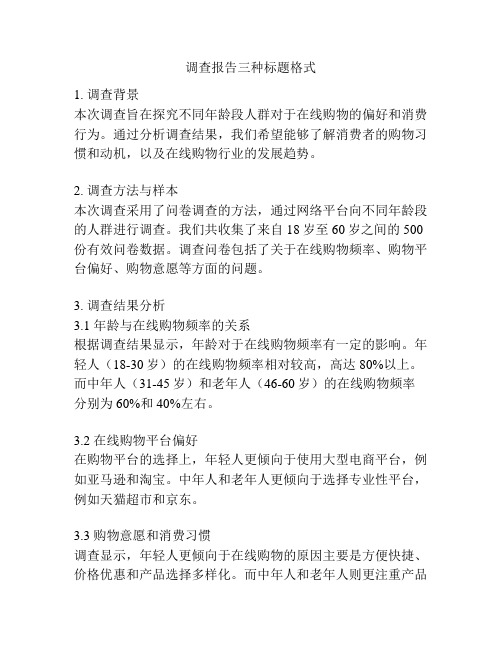 调查报告三种标题格式

1. 调查背景
本次调查旨在探究不同年龄段人群对于在线购物的偏好和消费行为。通过分析调查结果，我们希望能够了解消费者的购物习惯和动机，以及在线购物行业的发展趋势。

2. 调查方法与样本
本次调查采用了问卷调查的方法，通过网络平台向不同年龄段的人群进行调查。我们共收集了来自 18 岁至 60 岁之间的 500 份有效问卷数据。调查问卷包括了关于在线购物频率、购物平台偏好、购物意愿等方面的问题。

3. 调查结果分析
3.1 年龄与在线购物频率的关系
根据调查结果显示，年龄对于在线购物频率有一定的影响。年轻人（18-30 岁）的在线购物频率相对较高，高达 80%以上。而中年人（31-45 岁）和老年人（46-60 岁）的在线购物频率分别为 60%和 40%左右。

3.2 在线购物平台偏好
在购物平台的选择上，年轻人更倾向于使用大型电商平台，例如亚马逊和淘宝。中年人和老年人更倾向于选择专业性平台，例如天猫超市和京东。

3.3 购物意愿和消费习惯
调查显示，年轻人更倾向于在线购物的原因主要是方便快捷、价格优惠和产品选择多样化。而中年人和老年人则更注重产品